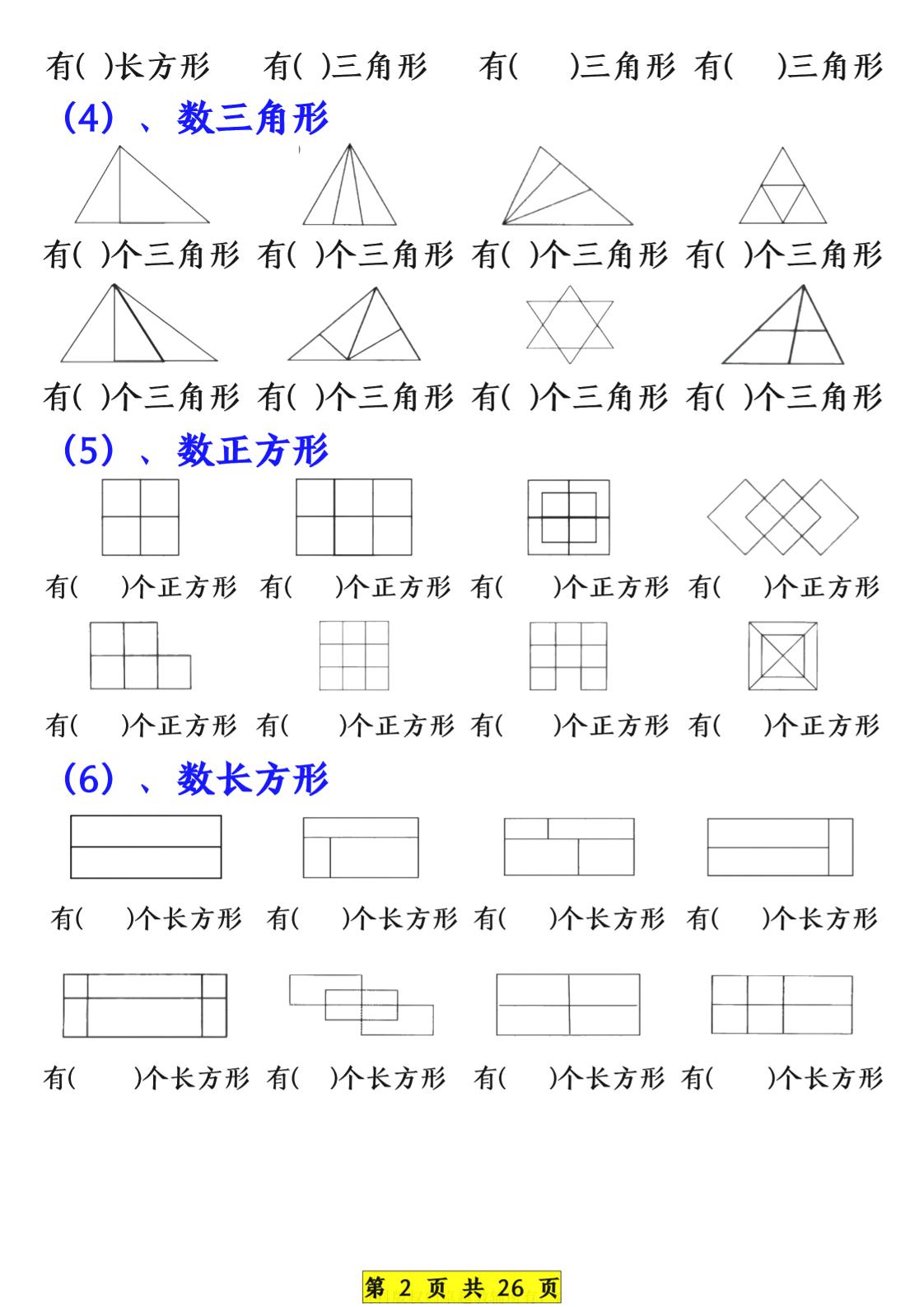 有( )长方形　有( )三角形　有(　)三角形　有(　)三角形

（4）、数三角形

有( )个三角形　有( )个三角形　有( )个三角形　有( )个三角形

有( )个三角形　有( )个三角形　有( )个三角形　有( )个三角形

（5）、数正方形

有(　)个正方形　有(　)个正方形　有(　)个正方形　有(　)个正方形

有(　)个正方形　有(　)个正方形　有(　)个正方形　有(　)个正方形

（6）、数长方形

有(　)个长方形　有(　)个长方形　有(　)个长方形　有(　)个长方形

有(　)个长方形　有(　)个长方形　有(　)个长方形　有(　)个长方形

第 2 页 共 26 页